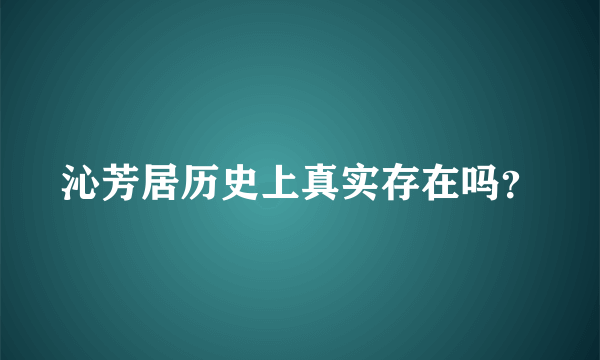 沁芳居历史上真实存在吗？